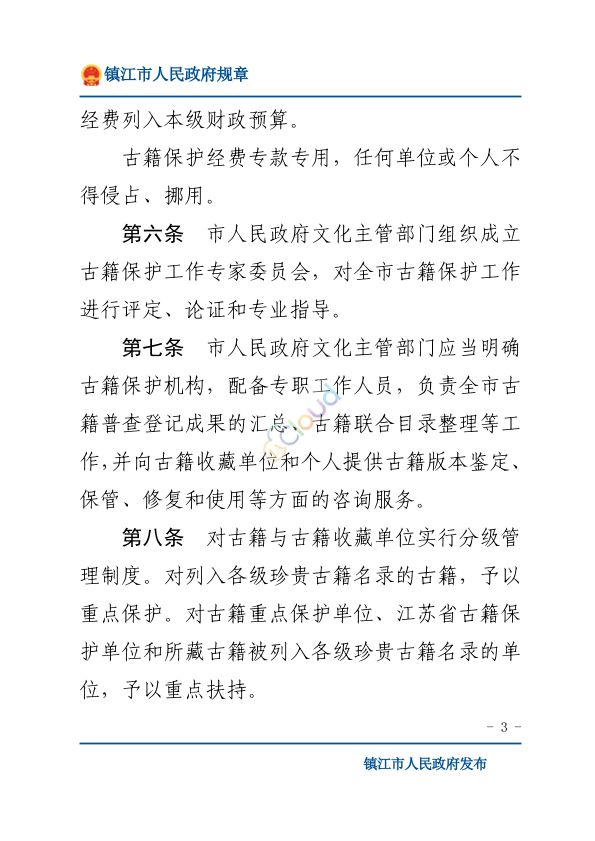 镇江市人民政府规章

经费列入本级财政预算。

古籍保护经费专款专用，任何单位或个人不得侵占、挪用。

第六条　市人民政府文化主管部门组织成立古籍保护工作专家委员会，对全市古籍保护工作进行评定、论证和专业指导。

第七条　市人民政府文化主管部门应当明确古籍保护机构，配备专职工作人员，负责全市古籍普查登记成果的汇总、古籍联合目录整理等工作，并向古籍收藏单位和个人提供古籍版本鉴定、保管、修复和使用等方面的咨询服务。

第八条　对古籍与古籍收藏单位实行分级管理制度。对列入各级珍贵古籍名录的古籍，予以重点保护。对古籍重点保护单位、江苏省古籍保护单位和所藏古籍被列入各级珍贵古籍名录的单位，予以重点扶持。

- 3 -

镇江市人民政府发布